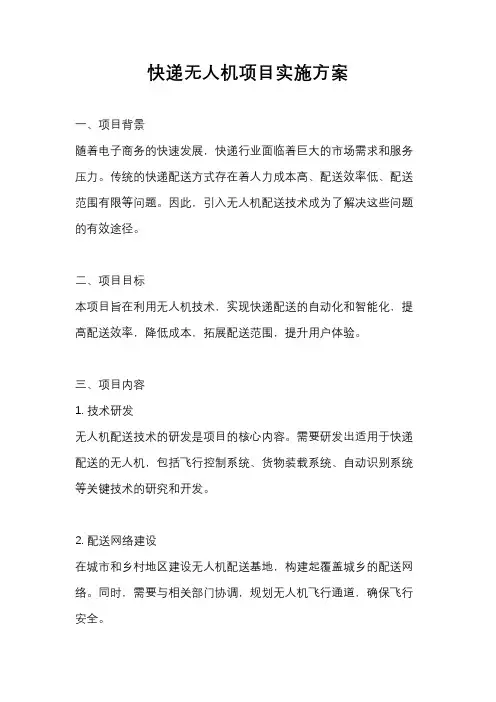 快递无人机项目实施方案

一、项目背景
随着电子商务的快速发展，快递行业面临着巨大的市场需求和服务压力。传统的快递配送方式存在着人力成本高、配送效率低、配送范围有限等问题。因此，引入无人机配送技术成为了解决这些问题的有效途径。

二、项目目标
本项目旨在利用无人机技术，实现快递配送的自动化和智能化，提高配送效率，降低成本，拓展配送范围，提升用户体验。

三、项目内容
1. 技术研发
无人机配送技术的研发是项目的核心内容。需要研发出适用于快递配送的无人机，包括飞行控制系统、货物装载系统、自动识别系统等关键技术的研究和开发。

2. 配送网络建设
在城市和乡村地区建设无人机配送基地，构建起覆盖城乡的配送网络。同时，需要与相关部门协调，规划无人机飞行通道，确保飞行安全。